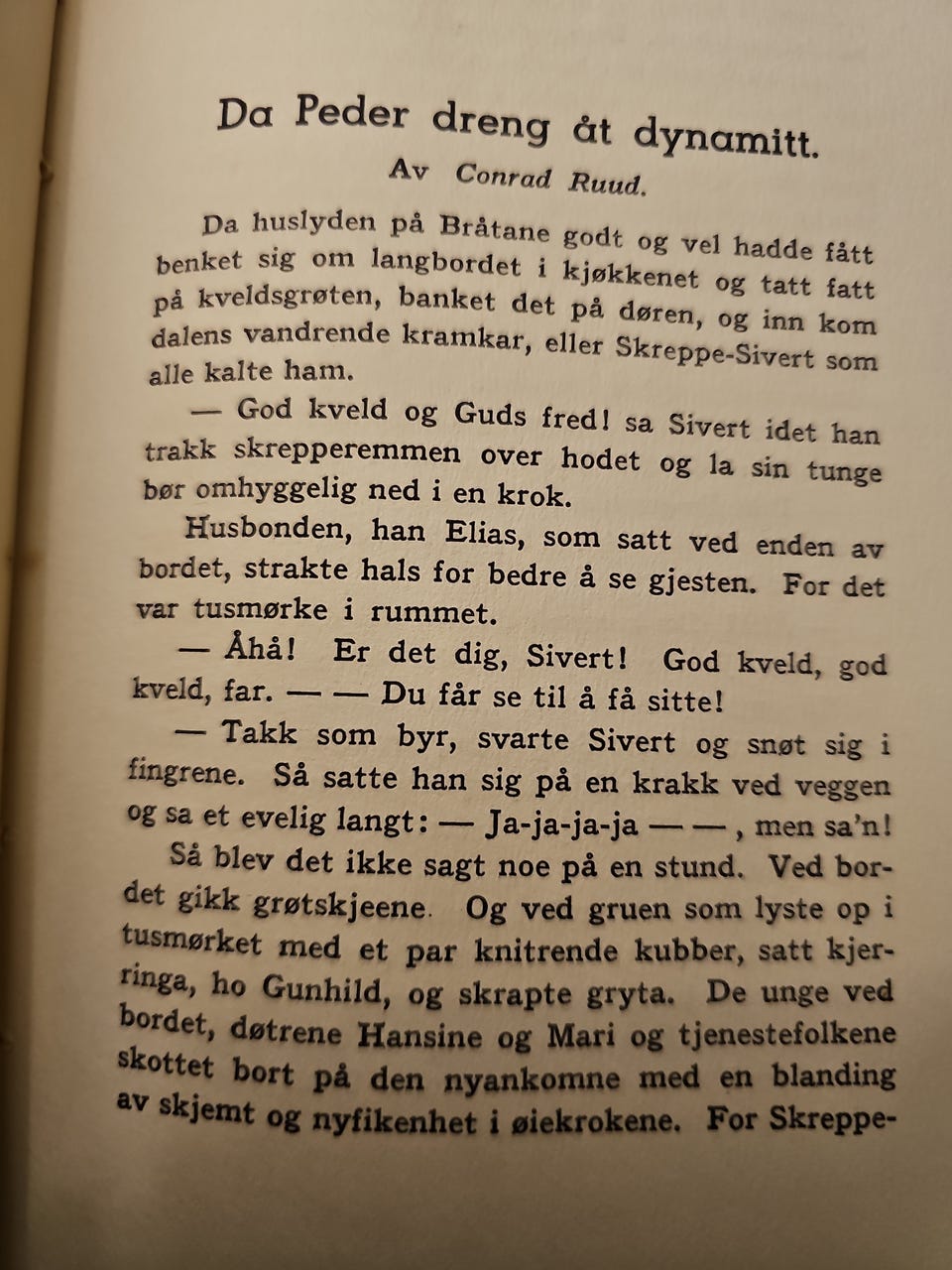 Da Peder dreng åt dynamitt.

Av Conrad Ruud.

Da huslyden på Bråtane godt og vel hadde fått benket sig om langbordet i kjøkkenet og tatt fatt på kveldsgrøten, banket det på døren, og inn kom dalens vandrende kramkar, eller Skreppe-Sivert som alle kalte ham.

— God kveld og Guds fred! sa Sivert idet han trakk skrepperemmen over hodet og la sin tunge bør omhyggelig ned i en krok.

Husbonden, han Elias, som satt ved enden av bordet, strakte hals for bedre å se gjesten. For det var tusmørke i rummet.

— Åhå! Er det dig, Sivert! God kveld, god kveld, far. — — Du får se til å få sitte!

— Takk som byr, svarte Sivert og snøt sig i fingrene. Så satte han sig på en krakk ved veggen og sa et evelig langt: — Ja-ja-ja-ja — —, men sa'n!

Så blev det ikke sagt noe på en stund. Ved bordet gikk grøtskjeene. Og ved gruen som lyste op i tusmørket med et par knitrende kubber, satt kjerringa, ho Gunhild, og skrapte gryta. De unge ved bordet, døtrene Hansine og Mari og tjenestefolkene skottet bort på den nyankomne med en blanding av skjemt og nyfikenhet i øiekrokene. For Skreppe-